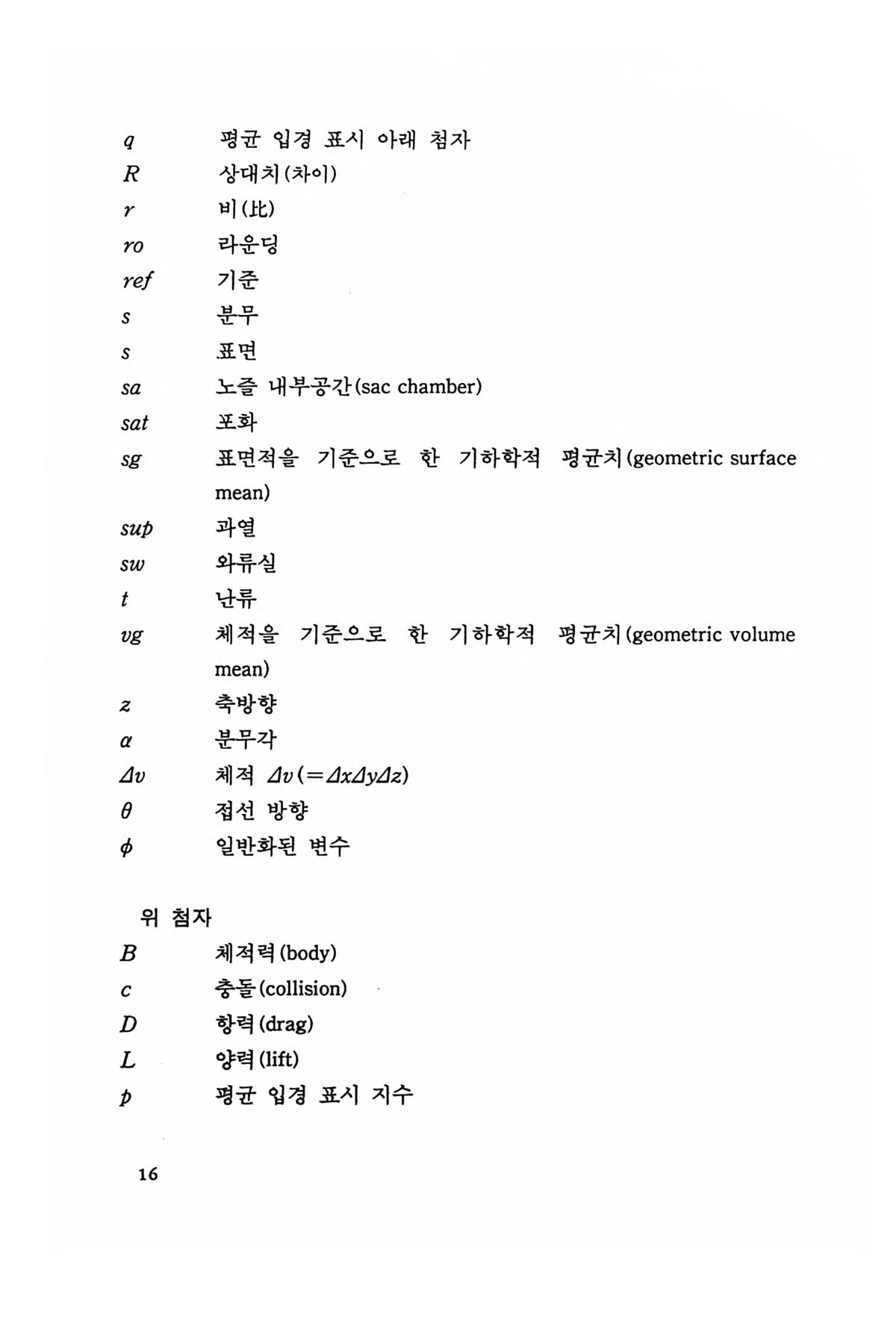 $q$ 평균 입경 표시 아래 첨자
$R$ 상대치(차이)
$r$ 비(比)
$ro$ 라운딩
$ref$ 기준
$s$ 분무
$s$ 표면
$sa$ 노즐 내부공간(sac chamber)
$sat$ 포화
$sg$ 표면적을 기준으로 한 기하학적 평균치(geometric surface mean)
$sup$ 과열
$sw$ 와류실
$t$ 난류
$vg$ 체적을 기준으로 한 기하학적 평균치(geometric volume mean)
$z$ 축방향
$\alpha$ 분무각
$\Delta v$ 체적 $\Delta v(=\Delta x \Delta y \Delta z)$
$\theta$ 접선 방향
$\phi$ 일반화된 변수

위 첨자
$B$ 체적력(body)
$c$ 충돌(collision)
$D$ 항력(drag)
$L$ 양력(lift)
$p$ 평균 입경 표시 지수

16